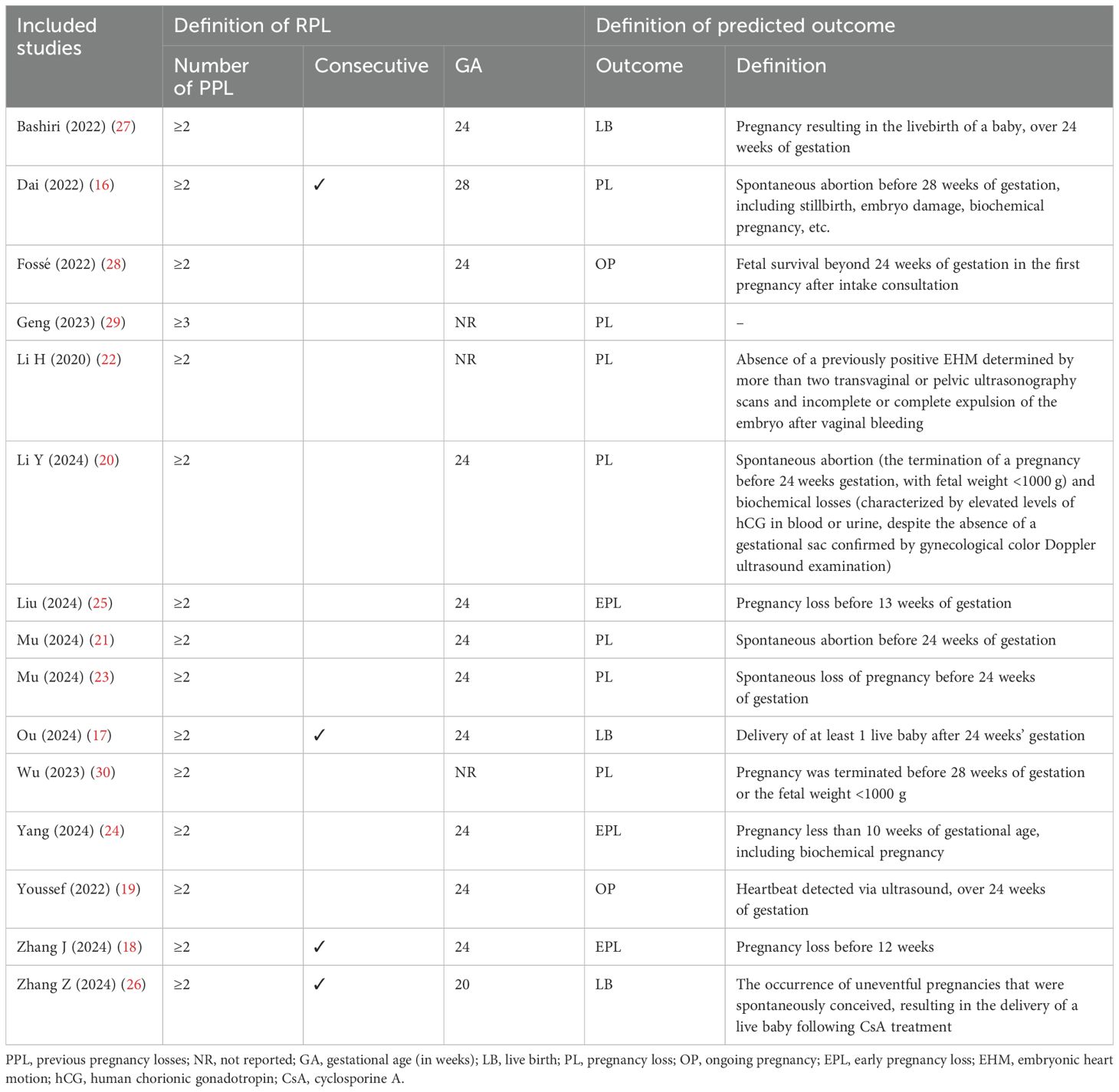 | Included studies | Definition of RPL | | | Definition of predicted outcome | |
|---|---|---|---|---|---|
| | Number of PPL | Consecutive | GA | Outcome | Definition |
| Bashiri (2022) (27) | ≥2 | | 24 | LB | Pregnancy resulting in the livebirth of a baby, over 24 weeks of gestation |
| Dai (2022) (16) | ≥2 | ✓ | 28 | PL | Spontaneous abortion before 28 weeks of gestation, including stillbirth, embryo damage, biochemical pregnancy, etc. |
| Fossé (2022) (28) | ≥2 | | 24 | OP | Fetal survival beyond 24 weeks of gestation in the first pregnancy after intake consultation |
| Geng (2023) (29) | ≥3 | | NR | PL | – |
| Li H (2020) (22) | ≥2 | | NR | PL | Absence of a previously positive EHM determined by more than two transvaginal or pelvic ultrasonography scans and incomplete or complete expulsion of the embryo after vaginal bleeding |
| Li Y (2024) (20) | ≥2 | | 24 | PL | Spontaneous abortion (the termination of a pregnancy before 24 weeks gestation, with fetal weight <1000 g) and biochemical losses (characterized by elevated levels of hCG in blood or urine, despite the absence of a gestational sac confirmed by gynecological color Doppler ultrasound examination) |
| Liu (2024) (25) | ≥2 | | 24 | EPL | Pregnancy loss before 13 weeks of gestation |
| Mu (2024) (21) | ≥2 | | 24 | PL | Spontaneous abortion before 24 weeks of gestation |
| Mu (2024) (23) | ≥2 | | 24 | PL | Spontaneous loss of pregnancy before 24 weeks of gestation |
| Ou (2024) (17) | ≥2 | ✓ | 24 | LB | Delivery of at least 1 live baby after 24 weeks' gestation |
| Wu (2023) (30) | ≥2 | | NR | PL | Pregnancy was terminated before 28 weeks of gestation or the fetal weight <1000 g |
| Yang (2024) (24) | ≥2 | | 24 | EPL | Pregnancy less than 10 weeks of gestational age, including biochemical pregnancy |
| Youssef (2022) (19) | ≥2 | | 24 | OP | Heartbeat detected via ultrasound, over 24 weeks of gestation |
| Zhang J (2024) (18) | ≥2 | ✓ | 24 | EPL | Pregnancy loss before 12 weeks |
| Zhang Z (2024) (26) | ≥2 | ✓ | 20 | LB | The occurrence of uneventful pregnancies that were spontaneously conceived, resulting in the delivery of a live baby following CsA treatment |

PPL, previous pregnancy losses; NR, not reported; GA, gestational age (in weeks); LB, live birth; PL, pregnancy loss; OP, ongoing pregnancy; EPL, early pregnancy loss; EHM, embryonic heart motion; hCG, human chorionic gonadotropin; CsA, cyclosporine A.